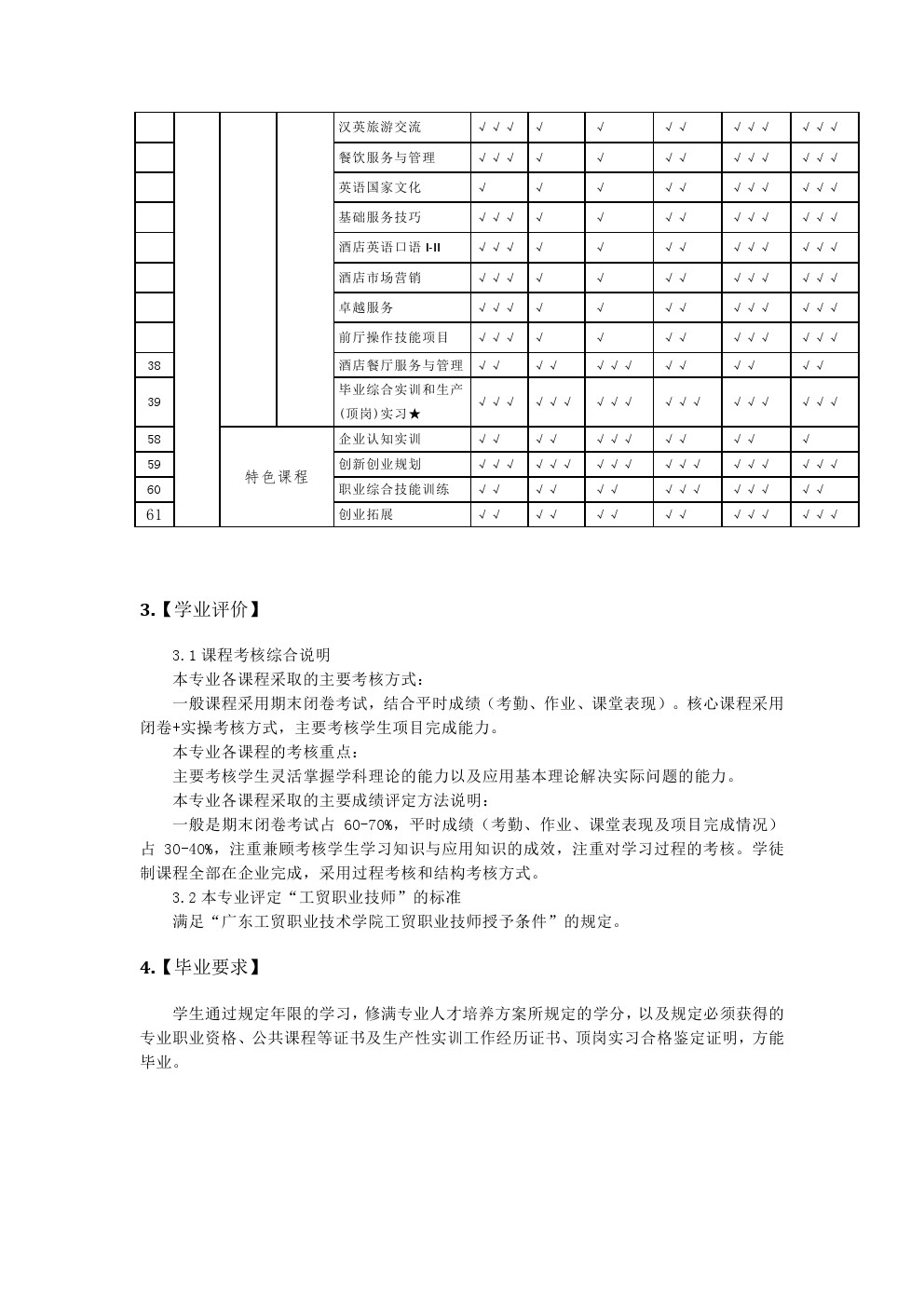 |  |  |  |  | 汉英旅游交流 | √ √ √ | √ | √ | √ √ | √ √ √ | √ √ √ |
|---|---|---|---|---|---|---|---|---|---|---|
|  |  |  |  | 餐饮服务与管理 | √ √ √ | √ | √ | √ √ | √ √ √ | √ √ √ |
|  |  |  |  | 英语国家文化 | √ | √ | √ | √ √ | √ √ √ | √ √ √ |
|  |  |  |  | 基础服务技巧 | √ √ √ | √ | √ | √ √ | √ √ √ | √ √ √ |
|  |  |  |  | 酒店英语口语 I-II | √ √ √ | √ | √ | √ √ | √ √ √ | √ √ √ |
|  |  |  |  | 酒店市场营销 | √ √ √ | √ | √ | √ √ | √ √ √ | √ √ √ |
|  |  |  |  | 卓越服务 | √ √ √ | √ | √ | √ √ | √ √ √ | √ √ √ |
|  |  |  |  | 前厅操作技能项目 | √ √ √ | √ | √ | √ √ | √ √ √ | √ √ √ |
| 38 |  |  |  | 酒店餐厅服务与管理 | √ √ | √ √ | √ √ √ | √ √ | √ √ | √ √ |
| 39 |  |  |  | 毕业综合实训和生产(顶岗)实习★ | √ √ √ | √ √ √ | √ √ √ | √ √ √ | √ √ √ | √ √ √ |
| 58 |  | 特色课程 |  | 企业认知实训 | √ √ | √ √ | √ √ √ | √ √ | √ √ | √ |
| 59 |  |  |  | 创新创业规划 | √ √ √ | √ √ √ | √ √ √ | √ √ √ | √ √ √ | √ √ √ |
| 60 |  |  |  | 职业综合技能训练 | √ √ | √ √ | √ √ | √ √ √ | √ √ √ | √ √ |
| 61 |  |  |  | 创业拓展 | √ √ | √ √ | √ √ | √ √ | √ √ √ | √ √ √ |

3.【学业评价】

3.1 课程考核综合说明

本专业各课程采取的主要考核方式：

一般课程采用期末闭卷考试，结合平时成绩（考勤、作业、课堂表现）。核心课程采用闭卷+实操考核方式，主要考核学生项目完成能力。

本专业各课程的考核重点：

主要考核学生灵活掌握学科理论的能力以及应用基本理论解决实际问题的能力。

本专业各课程采取的主要成绩评定方法说明：

一般是期末闭卷考试占 60-70%，平时成绩（考勤、作业、课堂表现及项目完成情况）占 30-40%，注重兼顾考核学生学习知识与应用知识的成效，注重对学习过程的考核。学徒制课程全部在企业完成，采用过程考核和结构考核方式。

3.2 本专业评定“工贸职业技师”的标准

满足“广东工贸职业技术学院工贸职业技师授予条件”的规定。

4.【毕业要求】

学生通过规定年限的学习，修满专业人才培养方案所规定的学分，以及规定必须获得的专业职业资格、公共课程等证书及生产性实训工作经历证书、顶岗实习合格鉴定证明，方能毕业。